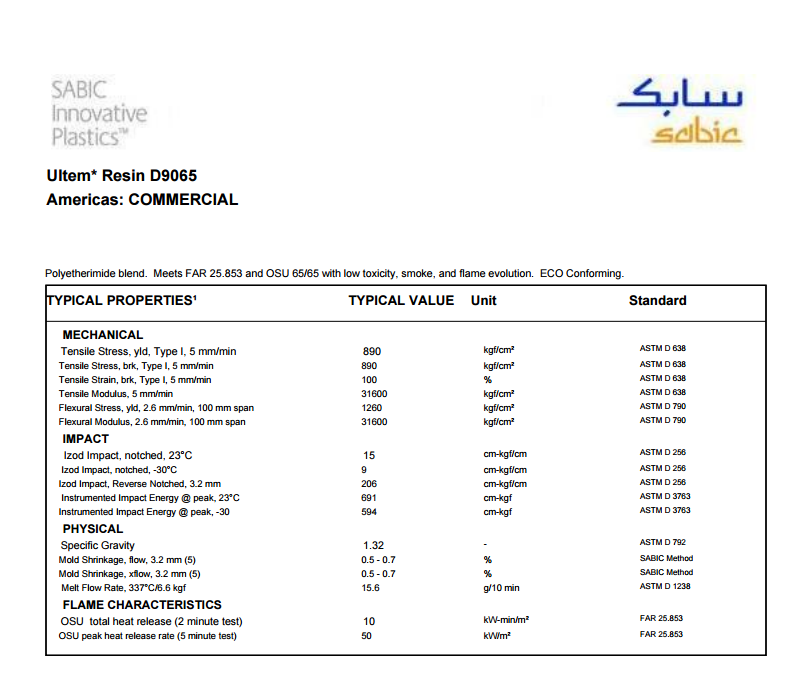 SABIC Innovative Plastics™

سابك
sabic

Ultem* Resin D9065
Americas: COMMERCIAL

Polyetherimide blend. Meets FAR 25.853 and OSU 65/65 with low toxicity, smoke, and flame evolution. ECO Conforming.

| TYPICAL PROPERTIES¹ | TYPICAL VALUE | Unit | Standard |
|---|---|---|---|
| MECHANICAL | | | |
| Tensile Stress, yld, Type I, 5 mm/min | 890 | kgf/cm² | ASTM D 638 |
| Tensile Stress, brk, Type I, 5 mm/min | 890 | kgf/cm² | ASTM D 638 |
| Tensile Strain, brk, Type I, 5 mm/min | 100 | % | ASTM D 638 |
| Tensile Modulus, 5 mm/min | 31600 | kgf/cm² | ASTM D 638 |
| Flexural Stress, yld, 2.6 mm/min, 100 mm span | 1260 | kgf/cm² | ASTM D 790 |
| Flexural Modulus, 2.6 mm/min, 100 mm span | 31600 | kgf/cm² | ASTM D 790 |
| IMPACT | | | |
| Izod Impact, notched, 23°C | 15 | cm-kgf/cm | ASTM D 256 |
| Izod Impact, notched, -30°C | 9 | cm-kgf/cm | ASTM D 256 |
| Izod Impact, Reverse Notched, 3.2 mm | 206 | cm-kgf/cm | ASTM D 256 |
| Instrumented Impact Energy @ peak, 23°C | 691 | cm-kgf | ASTM D 3763 |
| Instrumented Impact Energy @ peak, -30 | 594 | cm-kgf | ASTM D 3763 |
| PHYSICAL | | | |
| Specific Gravity | 1.32 | - | ASTM D 792 |
| Mold Shrinkage, flow, 3.2 mm (5) | 0.5 - 0.7 | % | SABIC Method |
| Mold Shrinkage, xflow, 3.2 mm (5) | 0.5 - 0.7 | % | SABIC Method |
| Melt Flow Rate, 337°C/6.6 kgf | 15.6 | g/10 min | ASTM D 1238 |
| FLAME CHARACTERISTICS | | | |
| OSU total heat release (2 minute test) | 10 | kW-min/m² | FAR 25.853 |
| OSU peak heat release rate (5 minute test) | 50 | kW/m² | FAR 25.853 |